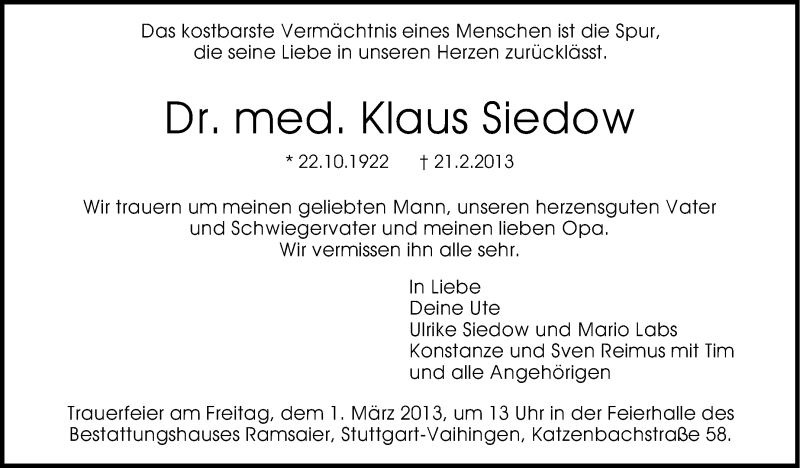 Das kostbarste Vermächtnis eines Menschen ist die Spur,
die seine Liebe in unseren Herzen zurücklässt.

Dr. med. Klaus Siedow

* 22.10.1922 † 21.2.2013

Wir trauern um meinen geliebten Mann, unseren herzensguten Vater
und Schwiegervater und meinen lieben Opa.
Wir vermissen ihn alle sehr.

In Liebe
Deine Ute
Ulrike Siedow und Mario Labs
Konstanze und Sven Reimus mit Tim
und alle Angehörigen

Trauerfeier am Freitag, dem 1. März 2013, um 13 Uhr in der Feierhalle des Bestattungshauses Ramsaier, Stuttgart-Vaihingen, Katzenbachstraße 58.